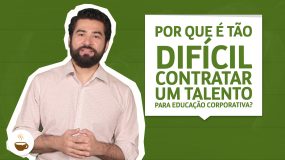 POR QUE É TÃO DIFÍCIL CONTRATAR UM TALENTO PARA EDUCAÇÃO CORPORATIVA?